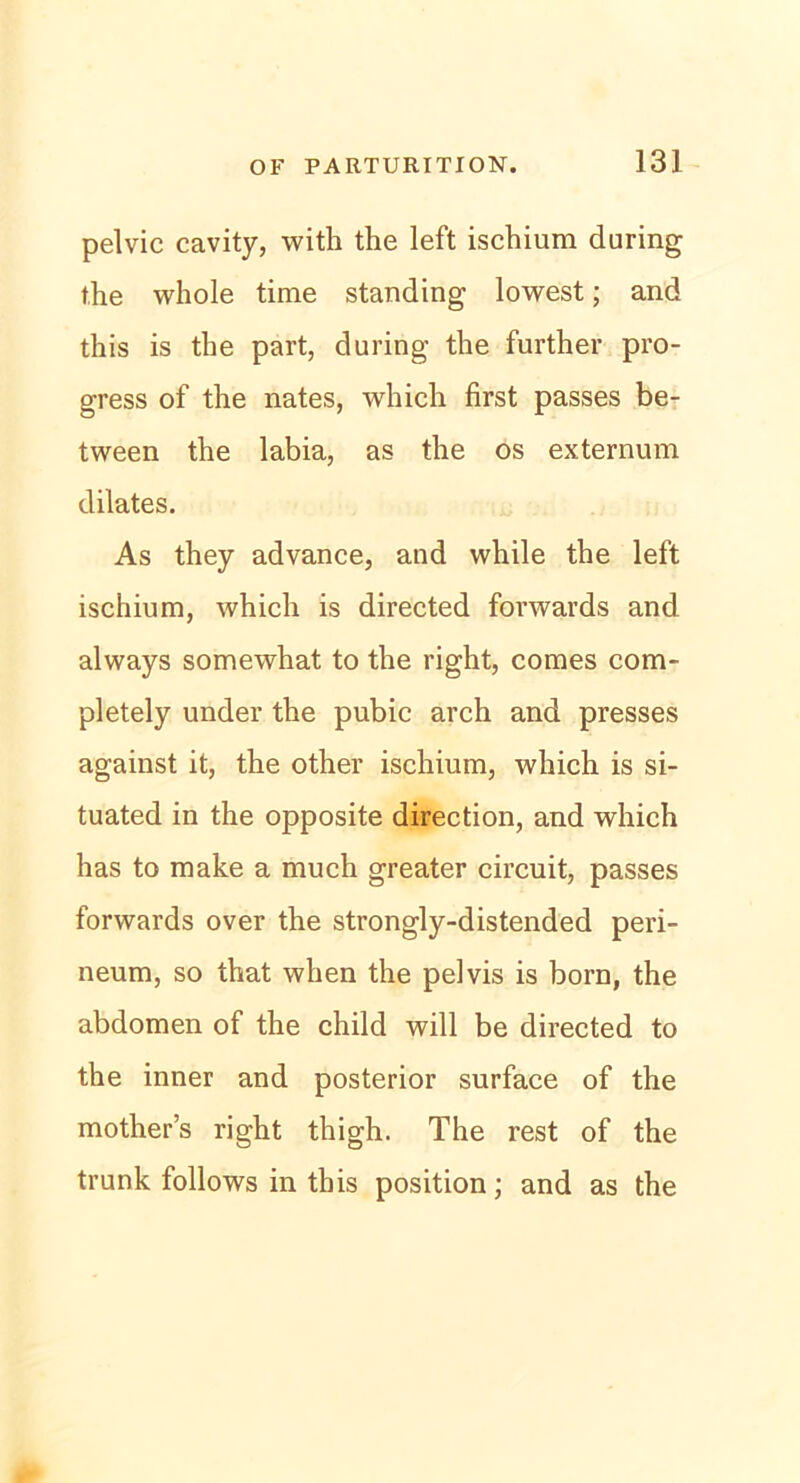 OF PARTURITION. 131

pelvic cavity, with the left ischium during the whole time standing lowest; and this is the part, during the further progress of the nates, which first passes between the labia, as the os externum dilates.

As they advance, and while the left ischium, which is directed forwards and always somewhat to the right, comes completely under the pubic arch and presses against it, the other ischium, which is situated in the opposite direction, and which has to make a much greater circuit, passes forwards over the strongly-distended perineum, so that when the pelvis is born, the abdomen of the child will be directed to the inner and posterior surface of the mother's right thigh. The rest of the trunk follows in this position; and as the